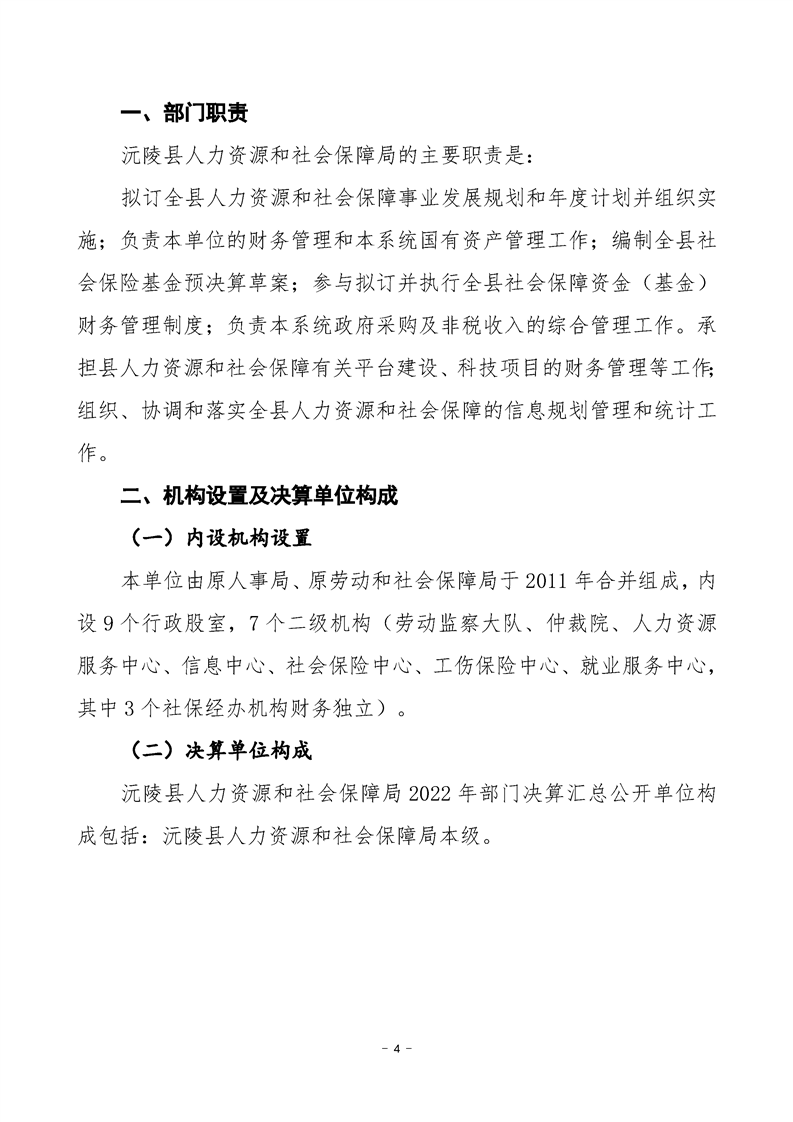 一、部门职责

沅陵县人力资源和社会保障局的主要职责是：

拟订全县人力资源和社会保障事业发展规划和年度计划并组织实施；负责本单位的财务管理和本系统国有资产管理工作；编制全县社会保险基金预决算草案；参与拟订并执行全县社会保障资金（基金）财务管理制度；负责本系统政府采购及非税收入的综合管理工作。承担县人力资源和社会保障有关平台建设、科技项目的财务管理等工作；组织、协调和落实全县人力资源和社会保障的信息规划管理和统计工作。

二、机构设置及决算单位构成

（一）内设机构设置

本单位由原人事局、原劳动和社会保障局于 2011 年合并组成，内设 9 个行政股室，7 个二级机构（劳动监察大队、仲裁院、人力资源服务中心、信息中心、社会保险中心、工伤保险中心、就业服务中心，其中 3 个社保经办机构财务独立）。

（二）决算单位构成

沅陵县人力资源和社会保障局 2022 年部门决算汇总公开单位构成包括：沅陵县人力资源和社会保障局本级。

- 4 -